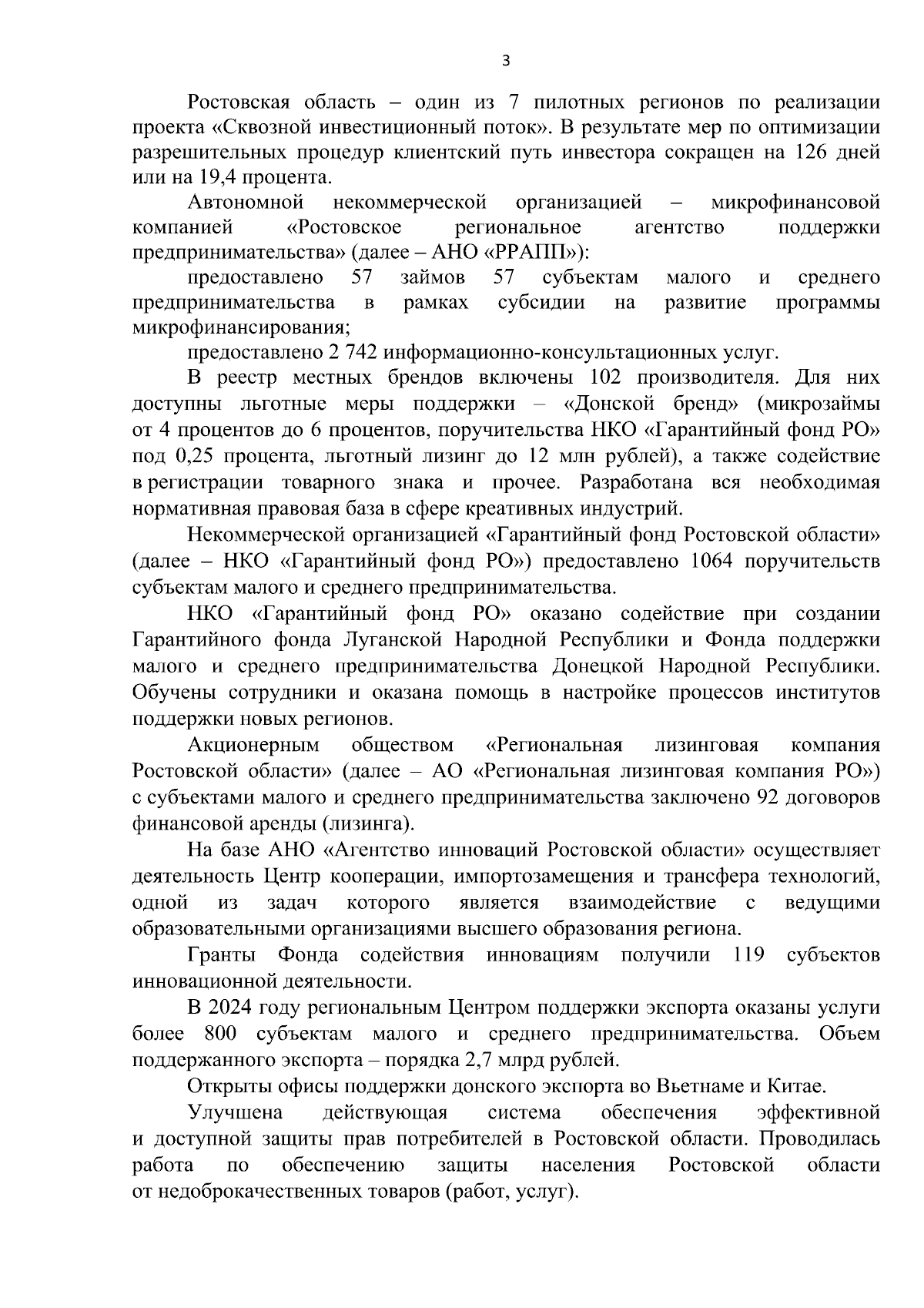 3

Ростовская область – один из 7 пилотных регионов по реализации проекта «Сквозной инвестиционный поток». В результате мер по оптимизации разрешительных процедур клиентский путь инвестора сокращен на 126 дней или на 19,4 процента.

Автономной некоммерческой организацией – микрофинансовой компанией «Ростовское региональное агентство поддержки предпринимательства» (далее – АНО «РРАПП»):

предоставлено 57 займов 57 субъектам малого и среднего предпринимательства в рамках субсидии на развитие программы микрофинансирования;

предоставлено 2 742 информационно-консультационных услуг.

В реестр местных брендов включены 102 производителя. Для них доступны льготные меры поддержки – «Донской бренд» (микрозаймы от 4 процентов до 6 процентов, поручительства НКО «Гарантийный фонд РО» под 0,25 процента, льготный лизинг до 12 млн рублей), а также содействие в регистрации товарного знака и прочее. Разработана вся необходимая нормативная правовая база в сфере креативных индустрий.

Некоммерческой организацией «Гарантийный фонд Ростовской области» (далее – НКО «Гарантийный фонд РО») предоставлено 1064 поручительств субъектам малого и среднего предпринимательства.

НКО «Гарантийный фонд РО» оказано содействие при создании Гарантийного фонда Луганской Народной Республики и Фонда поддержки малого и среднего предпринимательства Донецкой Народной Республики. Обучены сотрудники и оказана помощь в настройке процессов институтов поддержки новых регионов.

Акционерным обществом «Региональная лизинговая компания Ростовской области» (далее – АО «Региональная лизинговая компания РО») с субъектами малого и среднего предпринимательства заключено 92 договоров финансовой аренды (лизинга).

На базе АНО «Агентство инноваций Ростовской области» осуществляет деятельность Центр кооперации, импортозамещения и трансфера технологий, одной из задач которого является взаимодействие с ведущими образовательными организациями высшего образования региона.

Гранты Фонда содействия инновациям получили 119 субъектов инновационной деятельности.

В 2024 году региональным Центром поддержки экспорта оказаны услуги более 800 субъектам малого и среднего предпринимательства. Объем поддержанного экспорта – порядка 2,7 млрд рублей.

Открыты офисы поддержки донского экспорта во Вьетнаме и Китае.

Улучшена действующая система обеспечения эффективной и доступной защиты прав потребителей в Ростовской области. Проводилась работа по обеспечению защиты населения Ростовской области от недоброкачественных товаров (работ, услуг).